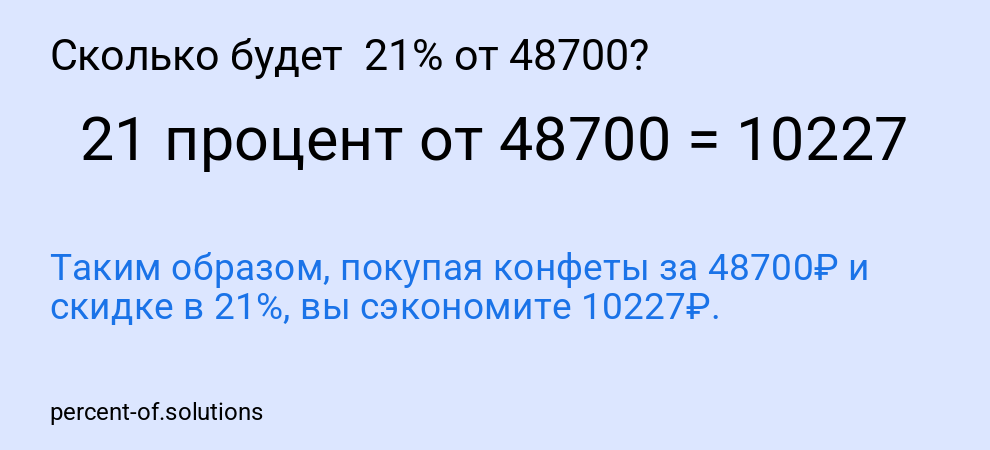 Сколько будет 21% от 48700?

21 процент от 48700 = 10227

Таким образом, покупая конфеты за 48700₽ и скидке в 21%, вы сэкономите 10227₽.

percent-of.solutions